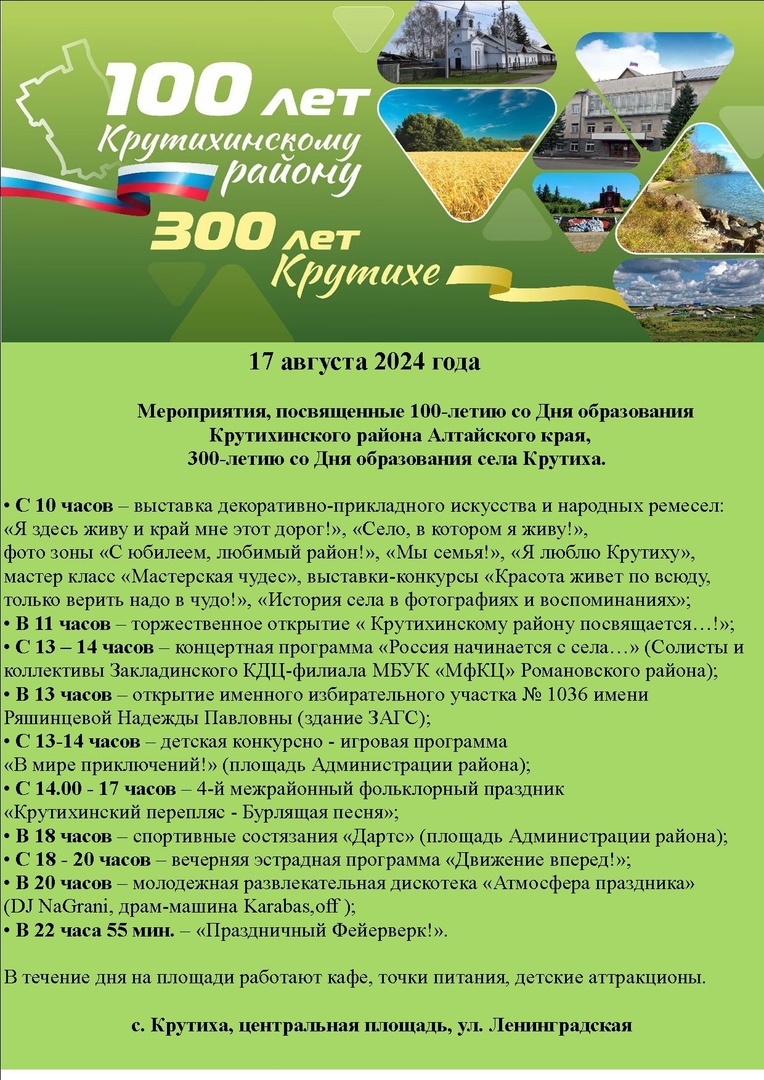 100 лет
Крутихинскому району
300 лет
Крутихе

17 августа 2024 года

Мероприятия, посвященные 100-летию со Дня образования Крутихинского района Алтайского края, 300-летию со Дня образования села Крутиха.

• С 10 часов – выставка декоративно-прикладного искусства и народных ремесел: «Я здесь живу и край мне этот дорог!», «Село, в котором я живу!», фото зоны «С юбилеем, любимый район!», «Мы семья!», «Я люблю Крутиху», мастер класс «Мастерская чудес», выставки-конкурсы «Красота живет по всюду, только верить надо в чудо!», «История села в фотографиях и воспоминаниях»;
• В 11 часов – торжественное открытие « Крутихинскому району посвящается…!»;
• С 13 – 14 часов – концертная программа «Россия начинается с села…» (Солисты и коллективы Закладинского КДЦ-филиала МБУК «МфКЦ» Романовского района);
• В 13 часов – открытие именного избирательного участка № 1036 имени Ряшинцевой Надежды Павловны (здание ЗАГС);
• С 13-14 часов – детская конкурсно - игровая программа «В мире приключений!» (площадь Администрации района);
• С 14.00 - 17 часов – 4-й межрайонный фольклорный праздник «Крутихинский перепляс - Бурлящая песня»;
• В 18 часов – спортивные состязания «Дартс» (площадь Администрации района);
• С 18 - 20 часов – вечерняя эстрадная программа «Движение вперед!»;
• В 20 часов – молодежная развлекательная дискотека «Атмосфера праздника» (DJ NaGrani, драм-машина Karabas,off );
• В 22 часа 55 мин. – «Праздничный Фейерверк!».

В течение дня на площади работают кафе, точки питания, детские аттракционы.

с. Крутиха, центральная площадь, ул. Ленинградская